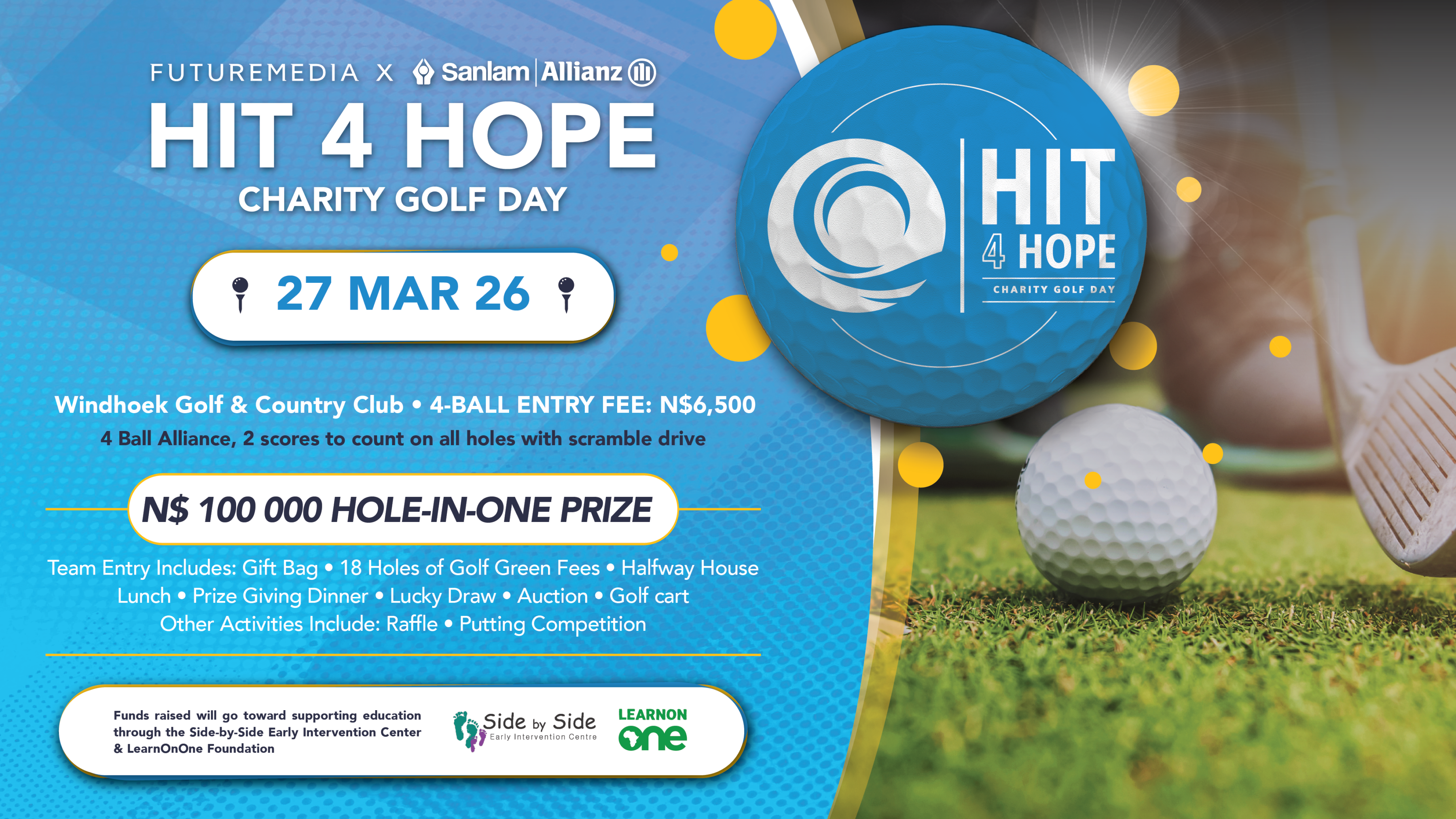 FUTUREMEDIA X Sanlam | Allianz

HIT 4 HOPE
CHARITY GOLF DAY

27 MAR 26

Windhoek Golf & Country Club • 4-BALL ENTRY FEE: N$6,500
4 Ball Alliance, 2 scores to count on all holes with scramble drive

N$ 100 000 HOLE-IN-ONE PRIZE

Team Entry Includes: Gift Bag • 18 Holes of Golf Green Fees • Halfway House Lunch • Prize Giving Dinner • Lucky Draw • Auction • Golf cart
Other Activities Include: Raffle • Putting Competition

Funds raised will go toward supporting education through the Side-by-Side Early Intervention Center & LearnOnOne Foundation

Side by Side
Early Intervention Centre

LEARNON
one

HIT 4 HOPE
CHARITY GOLF DAY